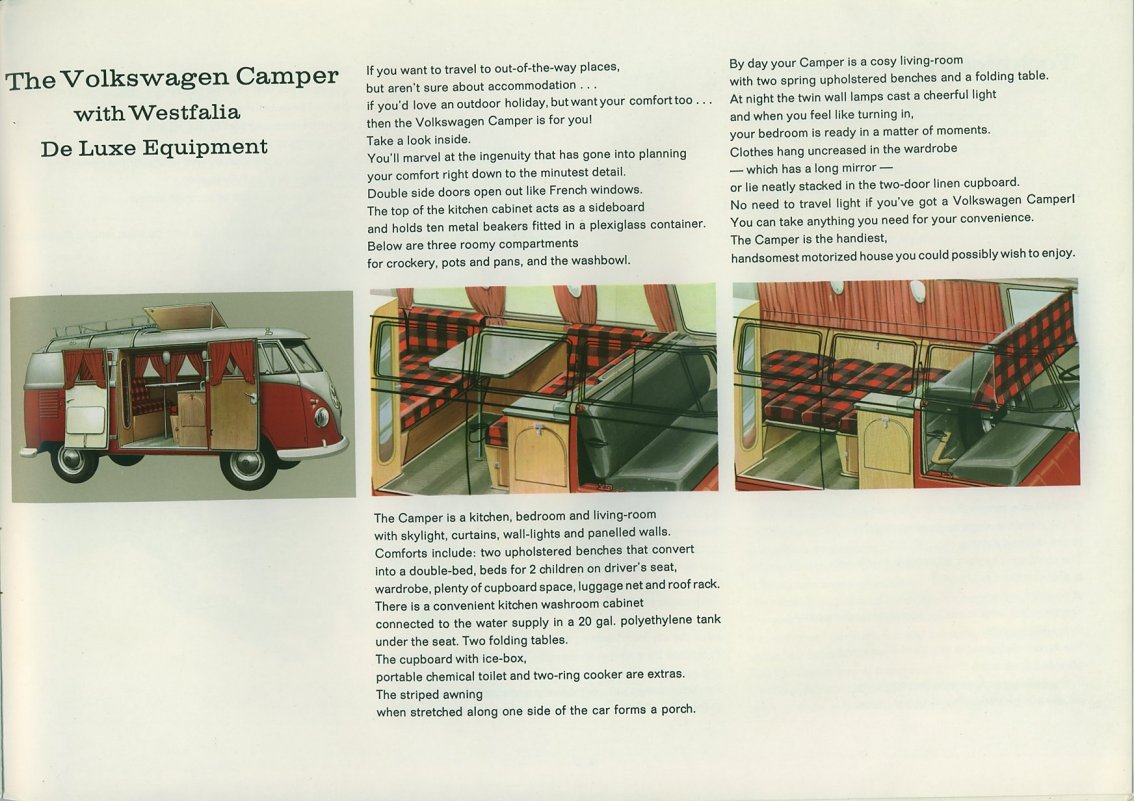 The Volkswagen Camper
with Westfalia
De Luxe Equipment

If you want to travel to out-of-the-way places,
but aren't sure about accommodation . . .
if you'd love an outdoor holiday, but want your comfort too . . .
then the Volkswagen Camper is for you!
Take a look inside.
You'll marvel at the ingenuity that has gone into planning
your comfort right down to the minutest detail.
Double side doors open out like French windows.
The top of the kitchen cabinet acts as a sideboard
and holds ten metal beakers fitted in a plexiglass container.
Below are three roomy compartments
for crockery, pots and pans, and the washbowl.

By day your Camper is a cosy living-room
with two spring upholstered benches and a folding table.
At night the twin wall lamps cast a cheerful light
and when you feel like turning in,
your bedroom is ready in a matter of moments.
Clothes hang uncreased in the wardrobe
— which has a long mirror —
or lie neatly stacked in the two-door linen cupboard.
No need to travel light if you've got a Volkswagen Camper!
You can take anything you need for your convenience.
The Camper is the handiest,
handsomest motorized house you could possibly wish to enjoy.

The Camper is a kitchen, bedroom and living-room
with skylight, curtains, wall-lights and panelled walls.
Comforts include: two upholstered benches that convert
into a double-bed, beds for 2 children on driver's seat,
wardrobe, plenty of cupboard space, luggage net and roof rack.
There is a convenient kitchen washroom cabinet
connected to the water supply in a 20 gal. polyethylene tank
under the seat. Two folding tables.
The cupboard with ice-box,
portable chemical toilet and two-ring cooker are extras.
The striped awning
when stretched along one side of the car forms a porch.